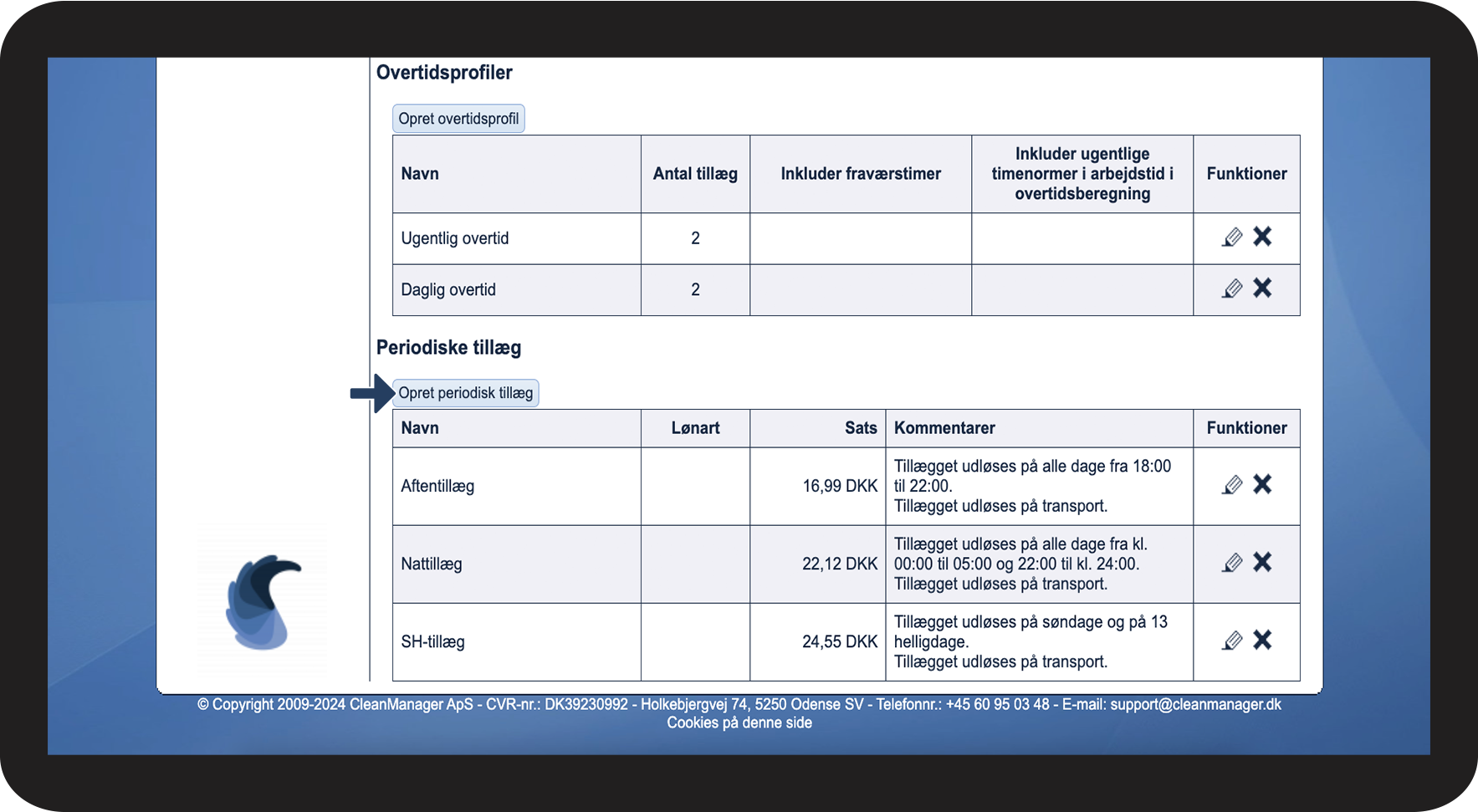 Overtidsprofiler

Opret overtidsprofil

| Navn | Antal tillæg | Inkluder fraværstimer | Inkluder ugentlige timenormer i arbejdstid i overtidsberegning | Funktioner |
|---|---|---|---|---|
| Ugentlig overtid | 2 | | | |
| Daglig overtid | 2 | | | |

Periodiske tillæg

Opret periodisk tillæg

| Navn | Lønart | Sats | Kommentarer | Funktioner |
|---|---|---|---|---|
| Aftentillæg | | 16,99 DKK | Tillægget udløses på alle dage fra 18:00 til 22:00. Tillægget udløses på transport. | |
| Nattillæg | | 22,12 DKK | Tillægget udløses på alle dage fra kl. 00:00 til 05:00 og 22:00 til kl. 24:00. Tillægget udløses på transport. | |
| SH-tillæg | | 24,55 DKK | Tillægget udløses på søndage og på 13 helligdage. Tillægget udløses på transport. | |

© Copyright 2009-2024 CleanManager ApS - CVR-nr.: DK39230992 - Holkebjergvej 74, 5250 Odense SV - Telefonnr.: +45 60 95 03 48 - E-mail: support@cleanmanager.dk
Cookies på denne side